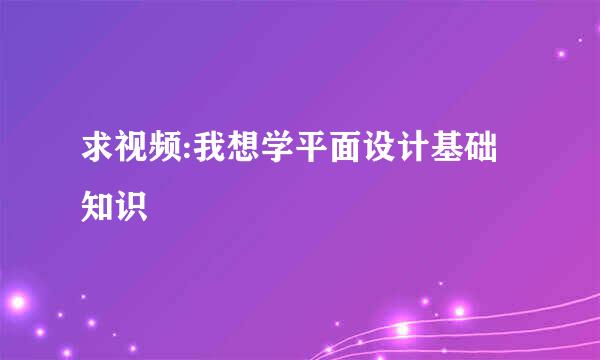 求视频:我想学平面设计基础知识